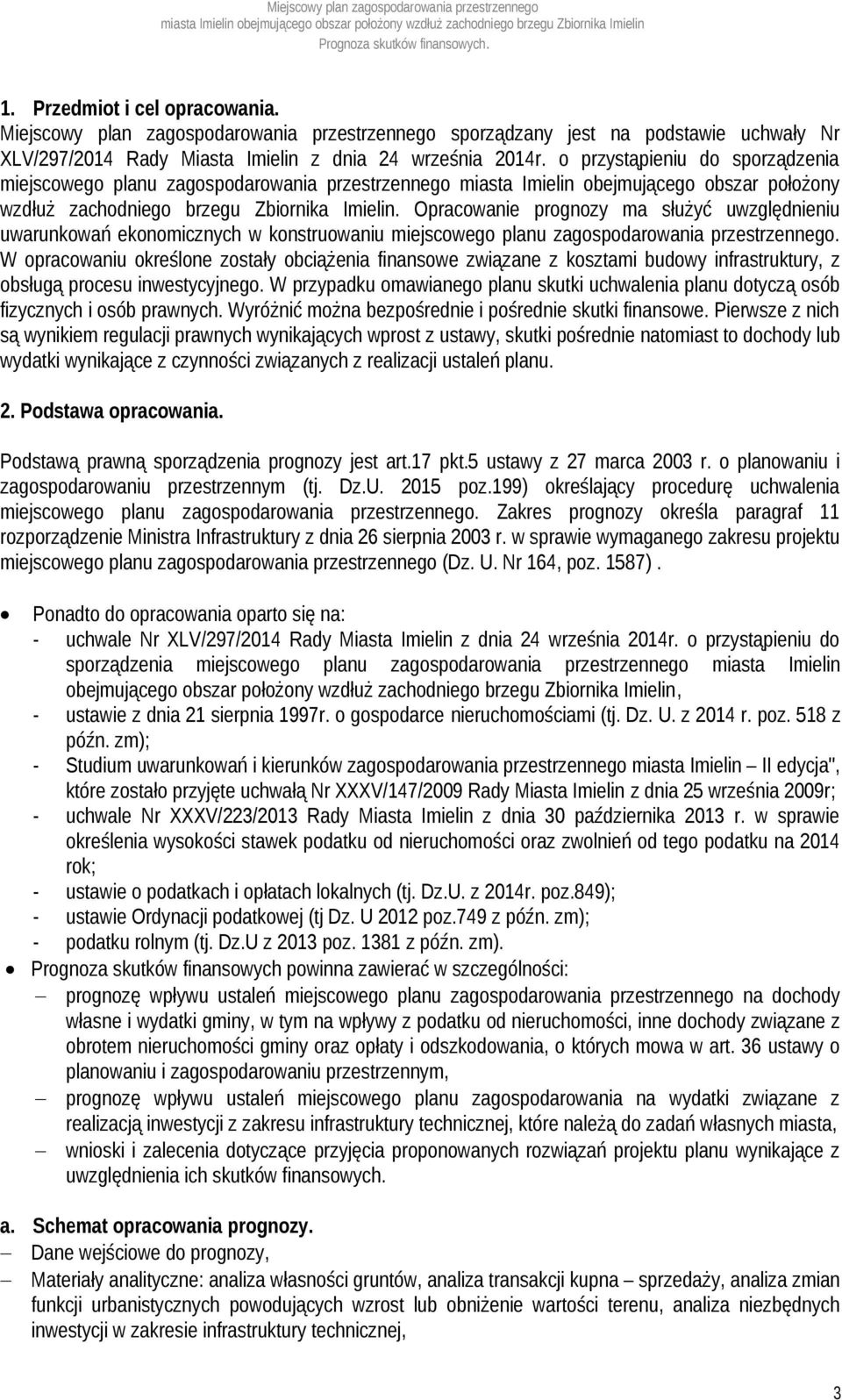 Miejscowy plan zagospodarowania przestrzennego
miasta Imielin obejmującego obszar położony wzdłuż zachodniego brzegu Zbiornika Imielin
Prognoza skutków finansowych.

1. Przedmiot i cel opracowania.
Miejscowy plan zagospodarowania przestrzennego sporządzany jest na podstawie uchwały Nr XLV/297/2014 Rady Miasta Imielin z dnia 24 września 2014r. o przystąpieniu do sporządzenia miejscowego planu zagospodarowania przestrzennego miasta Imielin obejmującego obszar położony wzdłuż zachodniego brzegu Zbiornika Imielin. Opracowanie prognozy ma służyć uwzględnieniu uwarunkowań ekonomicznych w konstruowaniu miejscowego planu zagospodarowania przestrzennego. W opracowaniu określone zostały obciążenia finansowe związane z kosztami budowy infrastruktury, z obsługą procesu inwestycyjnego. W przypadku omawianego planu skutki uchwalenia planu dotyczą osób fizycznych i osób prawnych. Wyróżnić można bezpośrednie i pośrednie skutki finansowe. Pierwsze z nich są wynikiem regulacji prawnych wynikających wprost z ustawy, skutki pośrednie natomiast to dochody lub wydatki wynikające z czynności związanych z realizacji ustaleń planu.

2. Podstawa opracowania.

Podstawą prawną sporządzenia prognozy jest art.17 pkt.5 ustawy z 27 marca 2003 r. o planowaniu i zagospodarowaniu przestrzennym (tj. Dz.U. 2015 poz.199) określający procedurę uchwalenia miejscowego planu zagospodarowania przestrzennego. Zakres prognozy określa paragraf 11 rozporządzenie Ministra Infrastruktury z dnia 26 sierpnia 2003 r. w sprawie wymaganego zakresu projektu miejscowego planu zagospodarowania przestrzennego (Dz. U. Nr 164, poz. 1587) .

• Ponadto do opracowania oparto się na:
- uchwale Nr XLV/297/2014 Rady Miasta Imielin z dnia 24 września 2014r. o przystąpieniu do sporządzenia miejscowego planu zagospodarowania przestrzennego miasta Imielin obejmującego obszar położony wzdłuż zachodniego brzegu Zbiornika Imielin,
- ustawie z dnia 21 sierpnia 1997r. o gospodarce nieruchomościami (tj. Dz. U. z 2014 r. poz. 518 z późn. zm);
- Studium uwarunkowań i kierunków zagospodarowania przestrzennego miasta Imielin – II edycja", które zostało przyjęte uchwałą Nr XXXV/147/2009 Rady Miasta Imielin z dnia 25 września 2009r;
- uchwale Nr XXXV/223/2013 Rady Miasta Imielin z dnia 30 października 2013 r. w sprawie określenia wysokości stawek podatku od nieruchomości oraz zwolnień od tego podatku na 2014 rok;
- ustawie o podatkach i opłatach lokalnych (tj. Dz.U. z 2014r. poz.849);
- ustawie Ordynacji podatkowej (tj Dz. U 2012 poz.749 z późn. zm);
- podatku rolnym (tj. Dz.U z 2013 poz. 1381 z późn. zm).
• Prognoza skutków finansowych powinna zawierać w szczególności:
– prognozę wpływu ustaleń miejscowego planu zagospodarowania przestrzennego na dochody własne i wydatki gminy, w tym na wpływy z podatku od nieruchomości, inne dochody związane z obrotem nieruchomości gminy oraz opłaty i odszkodowania, o których mowa w art. 36 ustawy o planowaniu i zagospodarowaniu przestrzennym,
– prognozę wpływu ustaleń miejscowego planu zagospodarowania na wydatki związane z realizacją inwestycji z zakresu infrastruktury technicznej, które należą do zadań własnych miasta,
– wnioski i zalecenia dotyczące przyjęcia proponowanych rozwiązań projektu planu wynikające z uwzględnienia ich skutków finansowych.

a. Schemat opracowania prognozy.
– Dane wejściowe do prognozy,
– Materiały analityczne: analiza własności gruntów, analiza transakcji kupna – sprzedaży, analiza zmian funkcji urbanistycznych powodujących wzrost lub obniżenie wartości terenu, analiza niezbędnych inwestycji w zakresie infrastruktury technicznej,

3